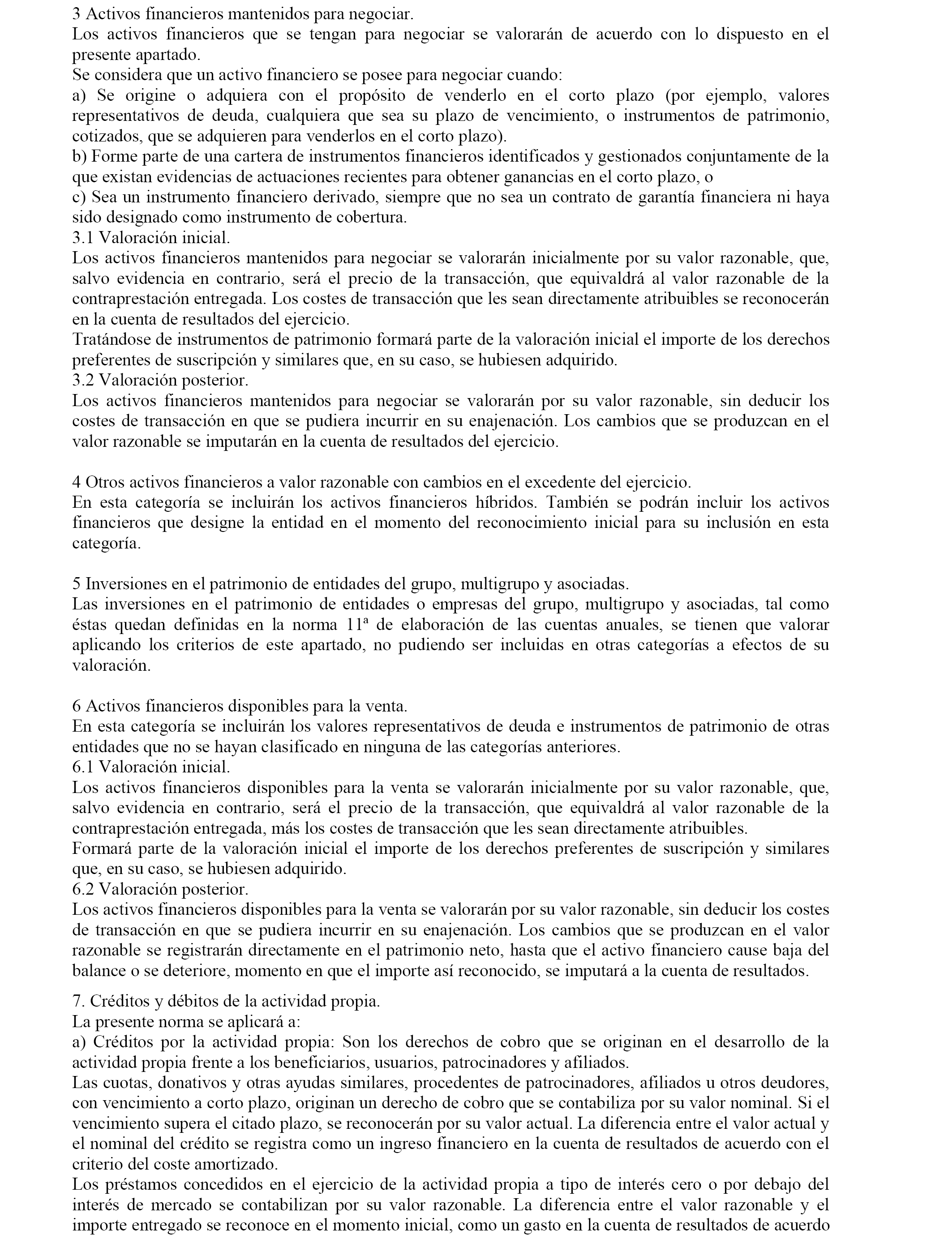 3 Activos financieros mantenidos para negociar.
Los activos financieros que se tengan para negociar se valorarán de acuerdo con lo dispuesto en el presente apartado.
Se considera que un activo financiero se posee para negociar cuando:
a) Se origine o adquiera con el propósito de venderlo en el corto plazo (por ejemplo, valores representativos de deuda, cualquiera que sea su plazo de vencimiento, o instrumentos de patrimonio, cotizados, que se adquieren para venderlos en el corto plazo).
b) Forme parte de una cartera de instrumentos financieros identificados y gestionados conjuntamente de la que existan evidencias de actuaciones recientes para obtener ganancias en el corto plazo, o
c) Sea un instrumento financiero derivado, siempre que no sea un contrato de garantía financiera ni haya sido designado como instrumento de cobertura.
3.1 Valoración inicial.
Los activos financieros mantenidos para negociar se valorarán inicialmente por su valor razonable, que, salvo evidencia en contrario, será el precio de la transacción, que equivaldrá al valor razonable de la contraprestación entregada. Los costes de transacción que les sean directamente atribuibles se reconocerán en la cuenta de resultados del ejercicio.
Tratándose de instrumentos de patrimonio formará parte de la valoración inicial el importe de los derechos preferentes de suscripción y similares que, en su caso, se hubiesen adquirido.
3.2 Valoración posterior.
Los activos financieros mantenidos para negociar se valorarán por su valor razonable, sin deducir los costes de transacción en que se pudiera incurrir en su enajenación. Los cambios que se produzcan en el valor razonable se imputarán en la cuenta de resultados del ejercicio.

4 Otros activos financieros a valor razonable con cambios en el excedente del ejercicio.
En esta categoría se incluirán los activos financieros híbridos. También se podrán incluir los activos financieros que designe la entidad en el momento del reconocimiento inicial para su inclusión en esta categoría.

5 Inversiones en el patrimonio de entidades del grupo, multigrupo y asociadas.
Las inversiones en el patrimonio de entidades o empresas del grupo, multigrupo y asociadas, tal como éstas quedan definidas en la norma 11ª de elaboración de las cuentas anuales, se tienen que valorar aplicando los criterios de este apartado, no pudiendo ser incluidas en otras categorías a efectos de su valoración.

6 Activos financieros disponibles para la venta.
En esta categoría se incluirán los valores representativos de deuda e instrumentos de patrimonio de otras entidades que no se hayan clasificado en ninguna de las categorías anteriores.
6.1 Valoración inicial.
Los activos financieros disponibles para la venta se valorarán inicialmente por su valor razonable, que, salvo evidencia en contrario, será el precio de la transacción, que equivaldrá al valor razonable de la contraprestación entregada, más los costes de transacción que les sean directamente atribuibles.
Formará parte de la valoración inicial el importe de los derechos preferentes de suscripción y similares que, en su caso, se hubiesen adquirido.
6.2 Valoración posterior.
Los activos financieros disponibles para la venta se valorarán por su valor razonable, sin deducir los costes de transacción en que se pudiera incurrir en su enajenación. Los cambios que se produzcan en el valor razonable se registrarán directamente en el patrimonio neto, hasta que el activo financiero cause baja del balance o se deteriore, momento en que el importe así reconocido, se imputará a la cuenta de resultados.

7. Créditos y débitos de la actividad propia.
La presente norma se aplicará a:
a) Créditos por la actividad propia: Son los derechos de cobro que se originan en el desarrollo de la actividad propia frente a los beneficiarios, usuarios, patrocinadores y afiliados.
Las cuotas, donativos y otras ayudas similares, procedentes de patrocinadores, afiliados u otros deudores, con vencimiento a corto plazo, originan un derecho de cobro que se contabiliza por su valor nominal. Si el vencimiento supera el citado plazo, se reconocerán por su valor actual. La diferencia entre el valor actual y el nominal del crédito se registra como un ingreso financiero en la cuenta de resultados de acuerdo con el criterio del coste amortizado.
Los préstamos concedidos en el ejercicio de la actividad propia a tipo de interés cero o por debajo del interés de mercado se contabilizan por su valor razonable. La diferencia entre el valor razonable y el importe entregado se reconoce en el momento inicial, como un gasto en la cuenta de resultados de acuerdo